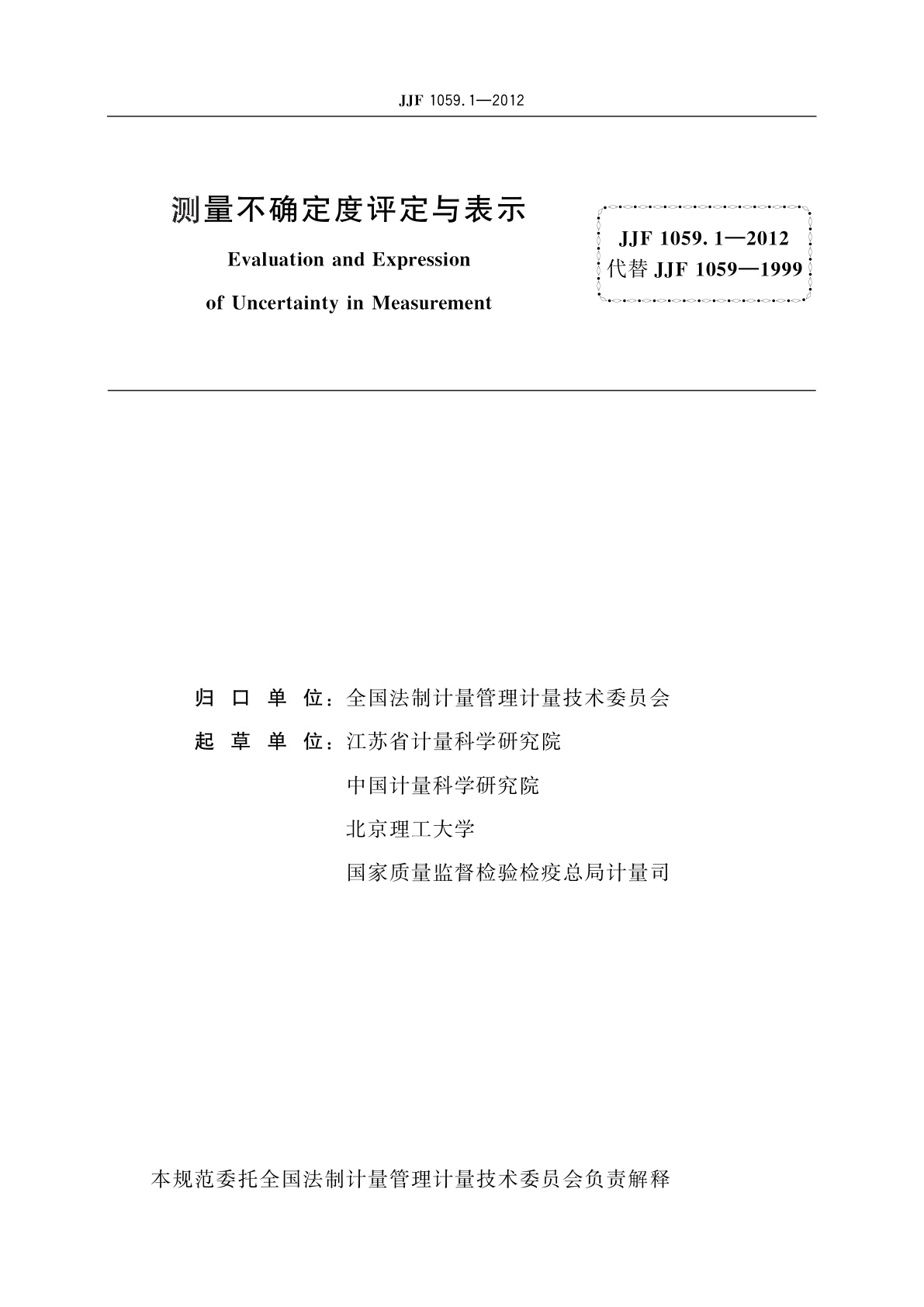 JJF 1059.1—2012

测量不确定度评定与表示

Evaluation and Expression

of Uncertainty in Measurement

JJF 1059.1—2012
代替 JJF 1059—1999

归 口 单 位：全国法制计量管理计量技术委员会

起 草 单 位：江苏省计量科学研究院

中国计量科学研究院

北京理工大学

国家质量监督检验检疫总局计量司

本规范委托全国法制计量管理计量技术委员会负责解释